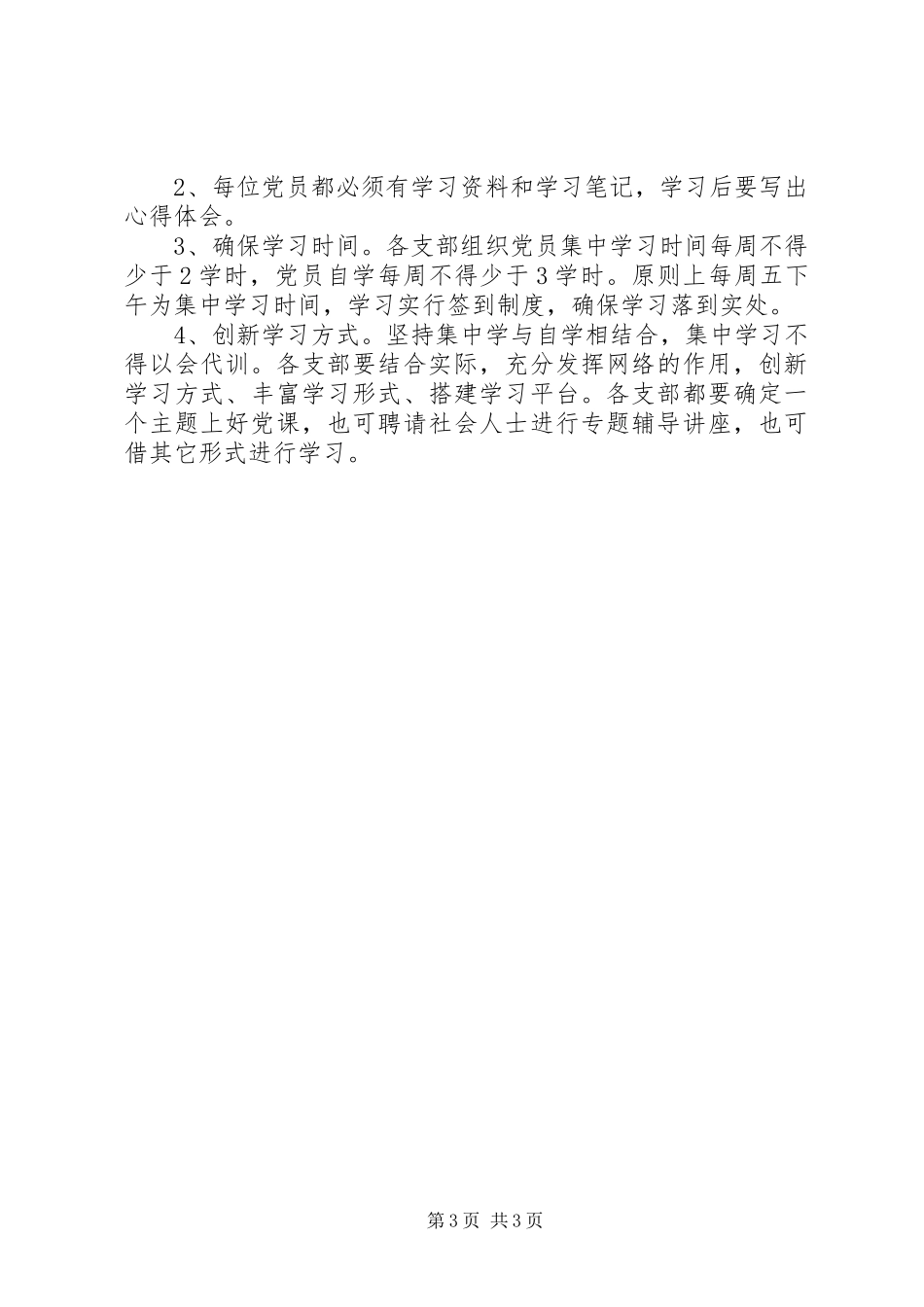 2、每位党员都必须有学习资料和学习笔记，学习后要写出心得体会。

3、确保学习时间。各支部组织党员集中学习时间每周不得少于2学时，党员自学每周不得少于3学时。原则上每周五下午为集中学习时间，学习实行签到制度，确保学习落到实处。

4、创新学习方式。坚持集中学与自学相结合，集中学习不得以会代训。各支部要结合实际，充分发挥网络的作用，创新学习方式、丰富学习形式、搭建学习平台。各支部都要确定一个主题上好党课，也可聘请社会人士进行专题辅导讲座，也可借其它形式进行学习。

第3页 共3页